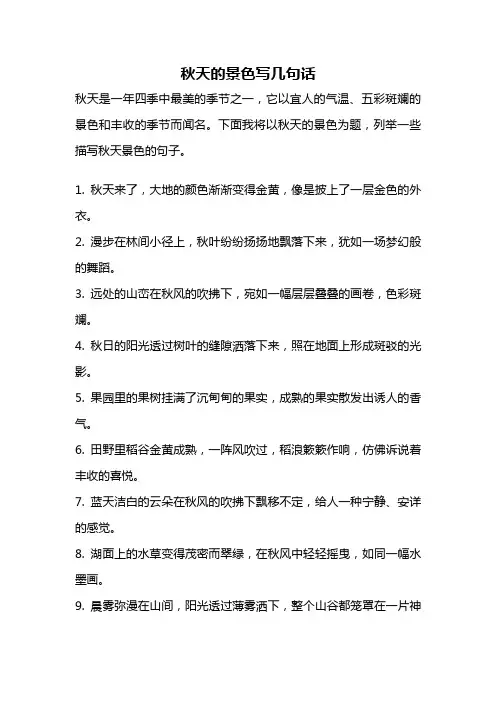 秋天的景色写几句话

秋天是一年四季中最美的季节之一，它以宜人的气温、五彩斑斓的景色和丰收的季节而闻名。下面我将以秋天的景色为题，列举一些描写秋天景色的句子。

1. 秋天来了，大地的颜色渐渐变得金黄，像是披上了一层金色的外衣。

2. 漫步在林间小径上，秋叶纷纷扬扬地飘落下来，犹如一场梦幻般的舞蹈。

3. 远处的山峦在秋风的吹拂下，宛如一幅层层叠叠的画卷，色彩斑斓。

4. 秋日的阳光透过树叶的缝隙洒落下来，照在地面上形成斑驳的光影。

5. 果园里的果树挂满了沉甸甸的果实，成熟的果实散发出诱人的香气。

6. 田野里稻谷金黄成熟，一阵风吹过，稻浪簌簌作响，仿佛诉说着丰收的喜悦。

7. 蓝天洁白的云朵在秋风的吹拂下飘移不定，给人一种宁静、安详的感觉。

8. 湖面上的水草变得茂密而翠绿，在秋风中轻轻摇曳，如同一幅水墨画。

9. 晨雾弥漫在山间，阳光透过薄雾洒下，整个山谷都笼罩在一片神